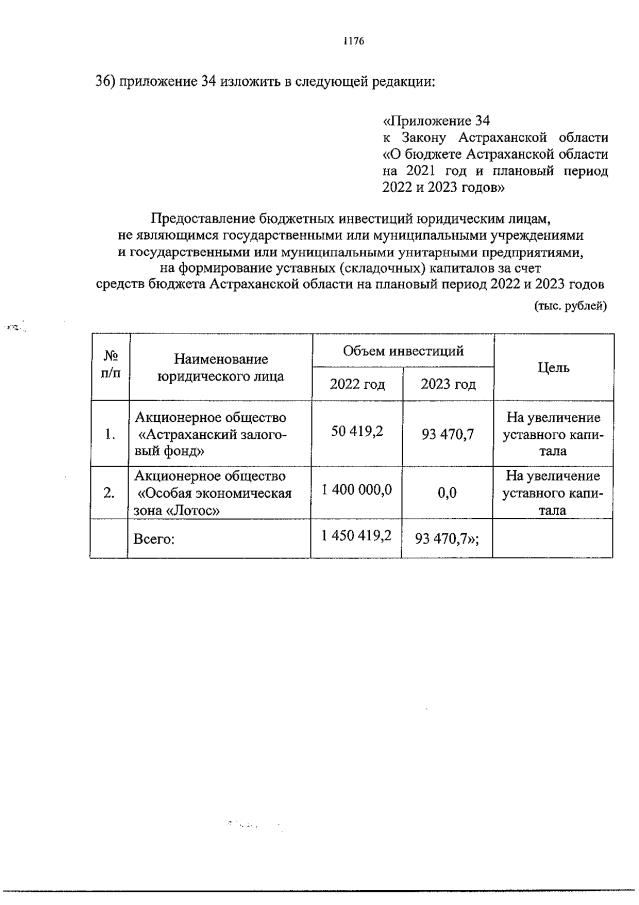 1176

36) приложение 34 изложить в следующей редакции:

«Приложение 34
к Закону Астраханской области «О бюджете Астраханской области на 2021 год и плановый период 2022 и 2023 годов»

Предоставление бюджетных инвестиций юридическим лицам, не являющимся государственными или муниципальными учреждениями и государственными или муниципальными унитарными предприятиями, на формирование уставных (складочных) капиталов за счет средств бюджета Астраханской области на плановый период 2022 и 2023 годов

(тыс. рублей)

| № п/п | Наименование юридического лица | Объем инвестиций 2022 год | Объем инвестиций 2023 год | Цель |
|---|---|---|---|---|
| 1. | Акционерное общество «Астраханский залоговый фонд» | 50 419,2 | 93 470,7 | На увеличение уставного капитала |
| 2. | Акционерное общество «Особая экономическая зона «Лотос» | 1 400 000,0 | 0,0 | На увеличение уставного капитала |
| | Всего: | 1 450 419,2 | 93 470,7»; | |